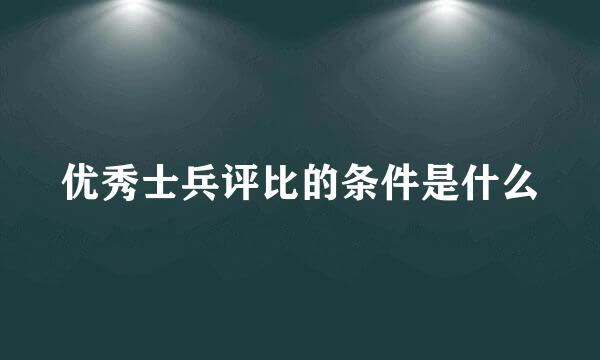 优秀士兵评比的条件是什么